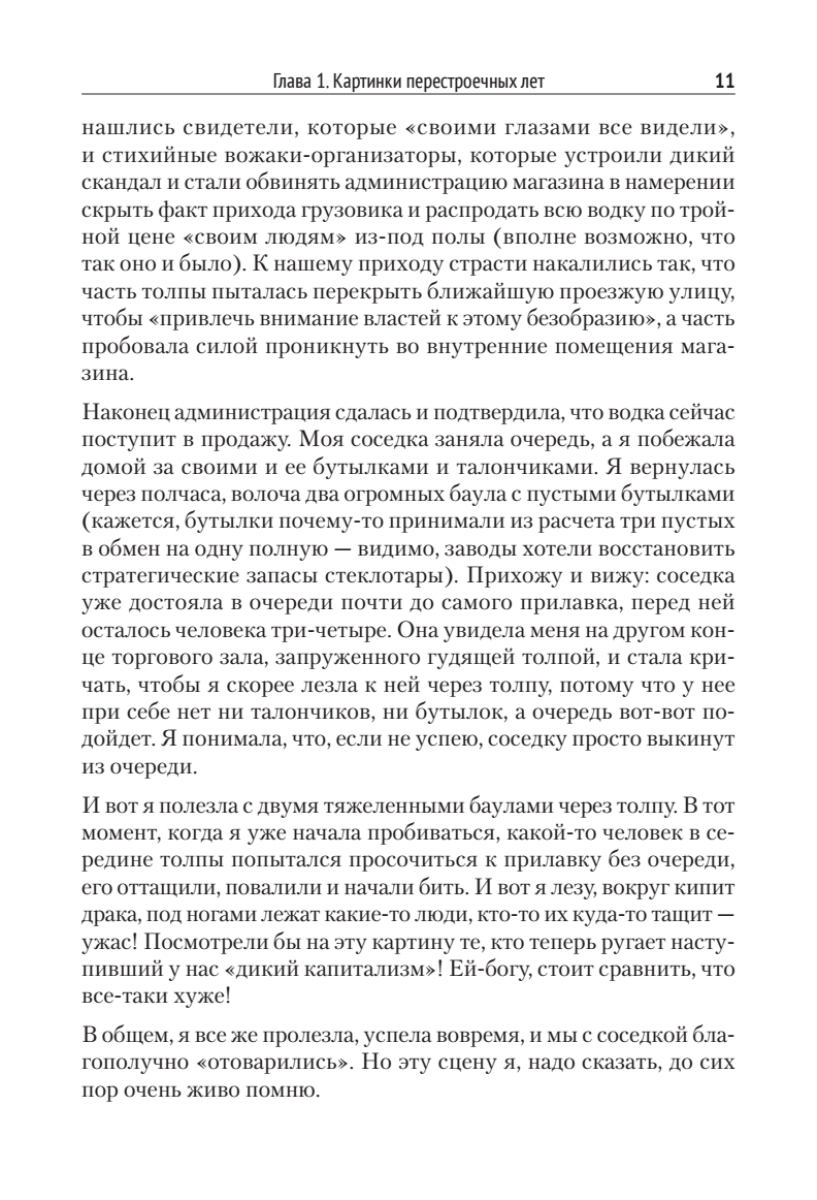 Глава 1. Картинки перестроечных лет 11

нашлись свидетели, которые «своими глазами все видели», и стихийные вожаки-организаторы, которые устроили дикий скандал и стали обвинять администрацию магазина в намерении скрыть факт прихода грузовика и распродать всю водку по тройной цене «своим людям» из-под полы (вполне возможно, что так оно и было). К нашему приходу страсти накалились так, что часть толпы пыталась перекрыть ближайшую проезжую улицу, чтобы «привлечь внимание властей к этому безобразию», а часть пробовала силой проникнуть во внутренние помещения магазина.

Наконец администрация сдалась и подтвердила, что водка сейчас поступит в продажу. Моя соседка заняла очередь, а я побежала домой за своими и ее бутылками и талончиками. Я вернулась через полчаса, волоча два огромных баула с пустыми бутылками (кажется, бутылки почему-то принимали из расчета три пустых в обмен на одну полную — видимо, заводы хотели восстановить стратегические запасы стеклотары). Прихожу и вижу: соседка уже достояла в очереди почти до самого прилавка, перед ней осталось человека три-четыре. Она увидела меня на другом конце торгового зала, запруженного гудящей толпой, и стала кричать, чтобы я скорее лезла к ней через толпу, потому что у нее при себе нет ни талончиков, ни бутылок, а очередь вот-вот подойдет. Я понимала, что, если не успею, соседку просто выкинут из очереди.

И вот я полезла с двумя тяжеленными баулами через толпу. В тот момент, когда я уже начала пробиваться, какой-то человек в середине толпы попытался просочиться к прилавку без очереди, его оттащили, повалили и начали бить. И вот я лезу, вокруг кипит драка, под ногами лежат какие-то люди, кто-то их куда-то тащит — ужас! Посмотрели бы на эту картину те, кто теперь ругает наступивший у нас «дикий капитализм»! Ей-богу, стоит сравнить, что все-таки хуже!

В общем, я все же пролезла, успела вовремя, и мы с соседкой благополучно «отоварились». Но эту сцену я, надо сказать, до сих пор очень живо помню.